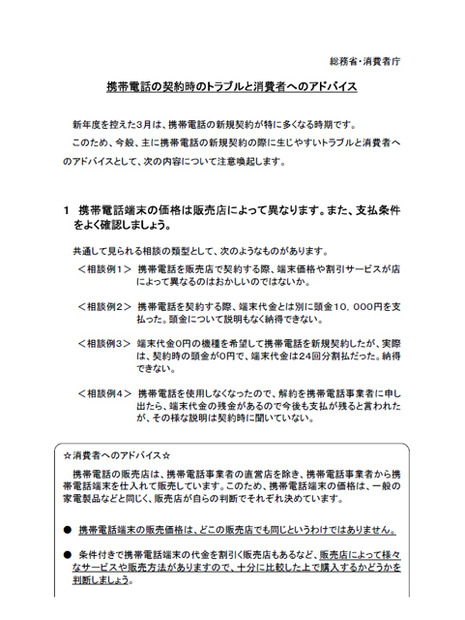 総務省・消費者庁

携帯電話の契約時のトラブルと消費者へのアドバイス

新年度を控えた3月は、携帯電話の新規契約が特に多くなる時期です。

このため、今般、主に携帯電話の新規契約の際に生じやすいトラブルと消費者へのアドバイスとして、次の内容について注意喚起します。

1 携帯電話端末の価格は販売店によって異なります。また、支払条件をよく確認しましょう。

共通して見られる相談の類型として、次のようなものがあります。

＜相談例1＞ 携帯電話を販売店で契約する際、端末価格や割引サービスが店によって異なるのはおかしいのではないか。

＜相談例2＞ 携帯電話を契約する際、端末代金とは別に頭金10，000円を支払った。頭金について説明もなく納得できない。

＜相談例3＞ 端末代金0円の機種を希望して携帯電話を新規契約したが、実際は、契約時の頭金が0円で、端末代金は24回分割払だった。納得できない。

＜相談例4＞ 携帯電話を使用しなくなったので、解約を携帯電話事業者に申し出たら、端末代金の残金があるので今後も支払が残ると言われたが、その様な説明は契約時に聞いていない。

☆消費者へのアドバイス☆

携帯電話の販売店は、携帯電話事業者の直営店を除き、携帯電話事業者から携帯電話端末を仕入れて販売しています。このため、携帯電話端末の価格は、一般の家電製品などと同じく、販売店が自らの判断でそれぞれ決めています。

● 携帯電話端末の販売価格は、どこの販売店でも同じというわけではありません。

● 条件付きで携帯電話端末の代金を割引く販売店もあるなど、販売店によって様々なサービスや販売方法がありますので、十分に比較した上で購入するかどうかを判断しましょう。